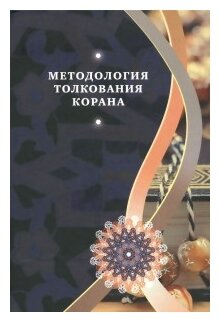 МЕТОДОЛОГИЯ
ТОЛКОВАНИЯ
КОРАНА